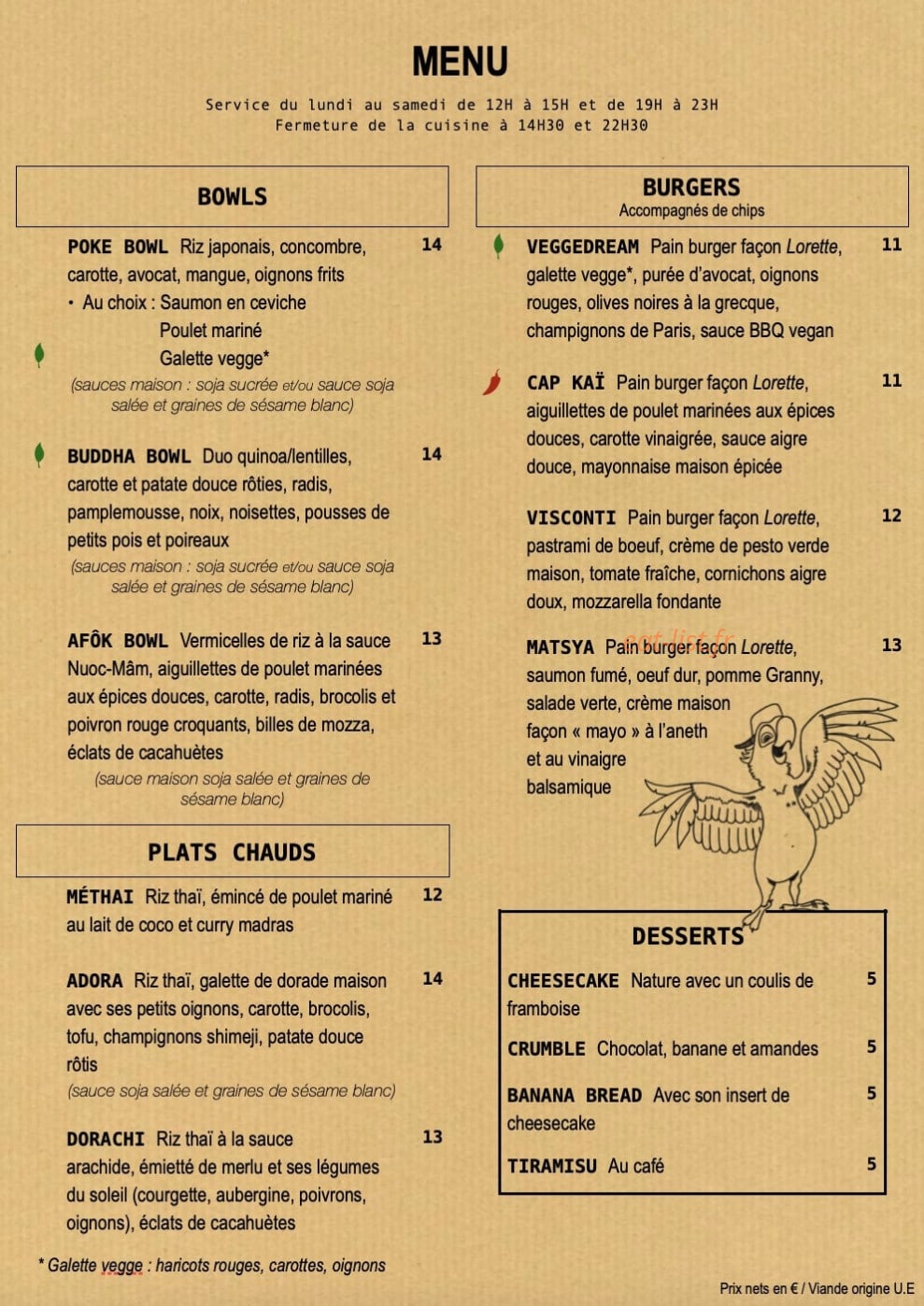 MENU

Service du lundi au samedi de 12H à 15H et de 19H à 23H
Fermeture de la cuisine à 14H30 et 22H30

BOWLS

POKE BOWL Riz japonais, concombre, carotte, avocat, mangue, oignons frits 14
• Au choix : Saumon en ceviche
Poulet mariné
Galette vegge*
(sauces maison : soja sucrée et/ou sauce soja salée et graines de sésame blanc)

BUDDHA BOWL Duo quinoa/lentilles, carotte et patate douce rôties, radis, pamplemousse, noix, noisettes, pousses de petits pois et poireaux 14
(sauces maison : soja sucrée et/ou sauce soja salée et graines de sésame blanc)

AFÔK BOWL Vermicelles de riz à la sauce Nuoc-Mâm, aiguillettes de poulet marinées aux épices douces, carotte, radis, brocolis et poivron rouge croquants, billes de mozza, éclats de cacahuètes 13
(sauce maison soja salée et graines de sésame blanc)

PLATS CHAUDS

MÉTHAI Riz thaï, émincé de poulet mariné au lait de coco et curry madras 12

ADORA Riz thaï, galette de dorade maison avec ses petits oignons, carotte, brocolis, tofu, champignons shimeji, patate douce rôtis 14
(sauce soja salée et graines de sésame blanc)

DORACHI Riz thaï à la sauce arachide, émietté de merlu et ses légumes du soleil (courgette, aubergine, poivrons, oignons), éclats de cacahuètes 13

* Galette vegge : haricots rouges, carottes, oignons

BURGERS
Accompagnés de chips

VEGGEDREAM Pain burger façon Lorette, galette vegge*, purée d'avocat, oignons rouges, olives noires à la grecque, champignons de Paris, sauce BBQ vegan 11

CAP KAÏ Pain burger façon Lorette, aiguillettes de poulet marinées aux épices douces, carotte vinaigrée, sauce aigre douce, mayonnaise maison épicée 11

VISCONTI Pain burger façon Lorette, pastrami de boeuf, crème de pesto verde maison, tomate fraîche, cornichons aigre doux, mozzarella fondante 12

MATSYA Pain burger façon Lorette, saumon fumé, oeuf dur, pomme Granny, salade verte, crème maison façon « mayo » à l'aneth et au vinaigre balsamique 13

DESSERTS

CHEESECAKE Nature avec un coulis de framboise 5

CRUMBLE Chocolat, banane et amandes 5

BANANA BREAD Avec son insert de cheesecake 5

TIRAMISU Au café 5

Prix nets en € / Viande origine U.E